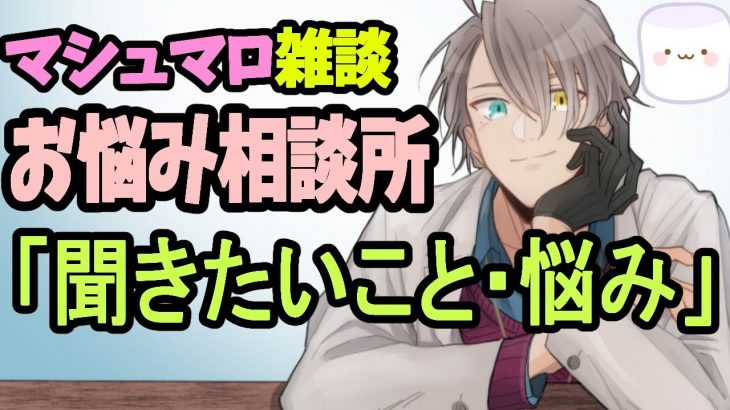 マシュマロ雑談
お悩み相談所
「聞きたいこと・悩み」